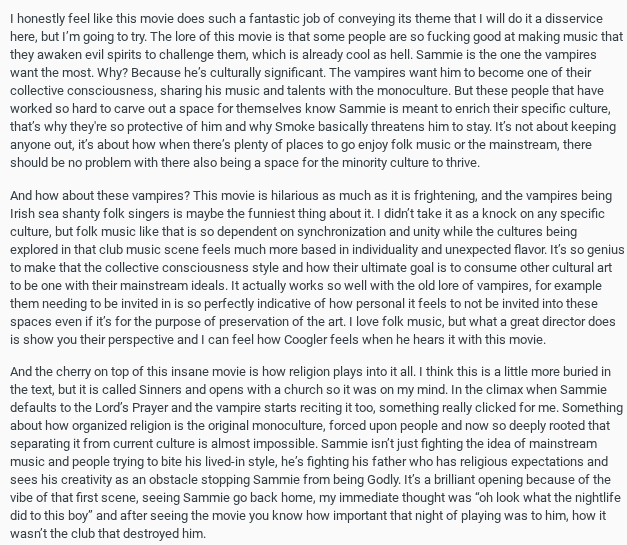 I honestly feel like this movie does such a fantastic job of conveying its theme that I will do it a disservice here, but I'm going to try. The lore of this movie is that some people are so fucking good at making music that they awaken evil spirits to challenge them, which is already cool as hell. Sammie is the one the vampires want the most. Why? Because he's culturally significant. The vampires want him to become one of their collective consciousness, sharing his music and talents with the monoculture. But these people that have worked so hard to carve out a space for themselves know Sammie is meant to enrich their specific culture, that's why they're so protective of him and why Smoke basically threatens him to stay. It's not about keeping anyone out, it's about how when there's plenty of places to go enjoy folk music or the mainstream, there should be no problem with there also being a space for the minority culture to thrive.

And how about these vampires? This movie is hilarious as much as it is frightening, and the vampires being Irish sea shanty folk singers is maybe the funniest thing about it. I didn't take it as a knock on any specific culture, but folk music like that is so dependent on synchronization and unity while the cultures being explored in that club music scene feels much more based in individuality and unexpected flavor. It's so genius to make that the collective consciousness style and how their ultimate goal is to consume other cultural art to be one with their mainstream ideals. It actually works so well with the old lore of vampires, for example them needing to be invited in is so perfectly indicative of how personal it feels to not be invited into these spaces even if it's for the purpose of preservation of the art. I love folk music, but what a great director does is show you their perspective and I can feel how Coogler feels when he hears it with this movie.

And the cherry on top of this insane movie is how religion plays into it all. I think this is a little more buried in the text, but it is called Sinners and opens with a church so it was on my mind. In the climax when Sammie defaults to the Lord's Prayer and the vampire starts reciting it too, something really clicked for me. Something about how organized religion is the original monoculture, forced upon people and now so deeply rooted that separating it from current culture is almost impossible. Sammie isn't just fighting the idea of mainstream music and people trying to bite his lived-in style, he's fighting his father who has religious expectations and sees his creativity as an obstacle stopping Sammie from being Godly. It's a brilliant opening because of the vibe of that first scene, seeing Sammie go back home, my immediate thought was "oh look what the nightlife did to this boy" and after seeing the movie you know how important that night of playing was to him, how it wasn't the club that destroyed him.